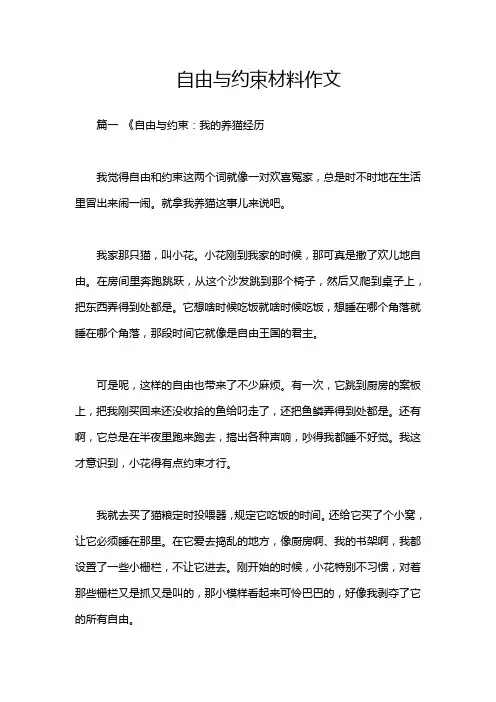 自由与约束材料作文

篇一 《自由与约束：我的养猫经历

我觉得自由和约束这两个词就像一对欢喜冤家，总是时不时地在生活里冒出来闹一闹。就拿我养猫这事儿来说吧。

我家那只猫，叫小花。小花刚到我家的时候，那可真是撒了欢儿地自由。在房间里奔跑跳跃，从这个沙发跳到那个椅子，然后又爬到桌子上，把东西弄得到处都是。它想啥时候吃饭就啥时候吃饭，想睡在哪个角落就睡在哪个角落，那段时间它就像是自由王国的君主。

可是呢，这样的自由也带来了不少麻烦。有一次，它跳到厨房的案板上，把我刚买回来还没收拾的鱼给叼走了，还把鱼鳞弄得到处都是。还有啊，它总是在半夜里跑来跑去，搞出各种声响，吵得我都睡不好觉。我这才意识到，小花得有点约束才行。

我就去买了猫粮定时投喂器，规定它吃饭的时间。还给它买了个小窝，让它必须睡在那里。在它爱去捣乱的地方，像厨房啊、我的书架啊，我都设置了一些小栅栏，不让它进去。刚开始的时候，小花特别不习惯，对着那些栅栏又是抓又是叫的，那小模样看起来可怜巴巴的，好像我剥夺了它的所有自由。